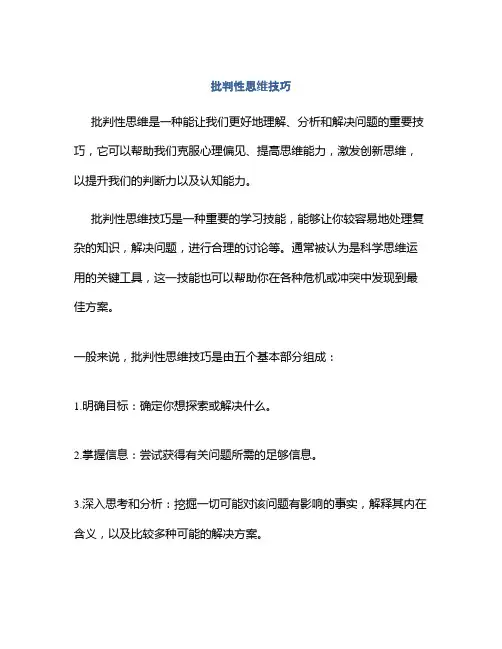 批判性思维技巧

批判性思维是一种能让我们更好地理解、分析和解决问题的重要技巧，它可以帮助我们克服心理偏见、提高思维能力，激发创新思维，以提升我们的判断力以及认知能力。

批判性思维技巧是一种重要的学习技能，能够让你较容易地处理复杂的知识，解决问题，进行合理的讨论等。通常被认为是科学思维运用的关键工具，这一技能也可以帮助你在各种危机或冲突中发现到最佳方案。

一般来说，批判性思维技巧是由五个基本部分组成：

1.明确目标：确定你想探索或解决什么。

2.掌握信息：尝试获得有关问题所需的足够信息。

3.深入思考和分析：挖掘一切可能对该问题有影响的事实，解释其内在含义，以及比较多种可能的解决方案。